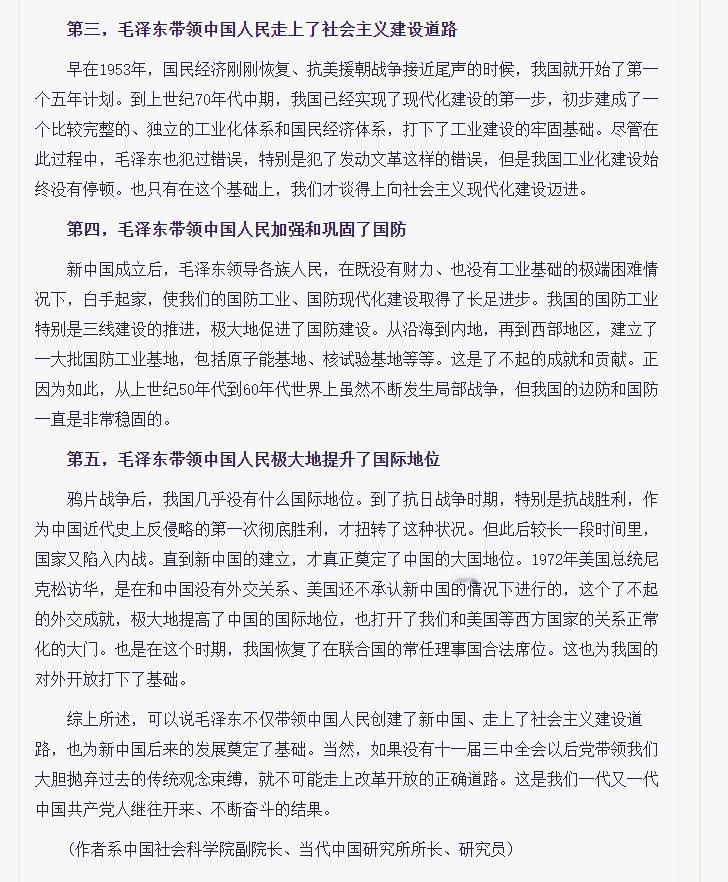 第三，毛泽东带领中国人民走上了社会主义建设道路

早在1953年，国民经济刚刚恢复、抗美援朝战争接近尾声的时候，我国就开始了第一个五年计划。到上世纪70年代中期，我国已经实现了现代化建设的第一步，初步建成了一个比较完整的、独立的工业化体系和国民经济体系，打下了工业建设的牢固基础。尽管在此过程中，毛泽东也犯过错误，特别是犯了发动文革这样的错误，但是我国工业化建设始终没有停顿。也只有在这个基础上，我们才谈得上向社会主义现代化建设迈进。

第四，毛泽东带领中国人民加强和巩固了国防

新中国成立后，毛泽东领导各族人民，在既没有财力、也没有工业基础的极端困难情况下，白手起家，使我们的国防工业、国防现代化建设取得了长足进步。我国的国防工业特别是三线建设的推进，极大地促进了国防建设。从沿海到内地，再到西部地区，建立了一大批国防工业基地，包括原子能基地、核试验基地等等。这是了不起的成就和贡献。正因为如此，从上世纪50年代到60年代世界上虽然不断发生局部战争，但我国的边防和国防一直是非常稳固的。

第五，毛泽东带领中国人民极大地提升了国际地位

鸦片战争后，我国几乎没有什么国际地位。到了抗日战争时期，特别是抗战胜利，作为中国近代史上反侵略的第一次彻底胜利，才扭转了这种状况。但此后较长一段时间里，国家又陷入内战。直到新中国的建立，才真正奠定了中国的大国地位。1972年美国总统尼克松访华，是在和中国没有外交关系、美国还不承认新中国的情况下进行的，这个了不起的外交成就，极大地提高了中国的国际地位，也打开了我们和美国等西方国家的关系正常化的大门。也是在这个时期，我国恢复了在联合国的常任理事国合法席位。这也为我国的对外开放打下了基础。

综上所述，可以说毛泽东不仅带领中国人民创建了新中国、走上了社会主义建设道路，也为新中国后来的发展奠定了基础。当然，如果没有十一届三中全会以后党带领我们大胆抛弃过去的传统观念束缚，就不可能走上改革开放的正确道路。这是我们一代又一代中国共产党人继往开来、不断奋斗的结果。

（作者系中国社会科学院副院长、当代中国研究所所长、研究员）